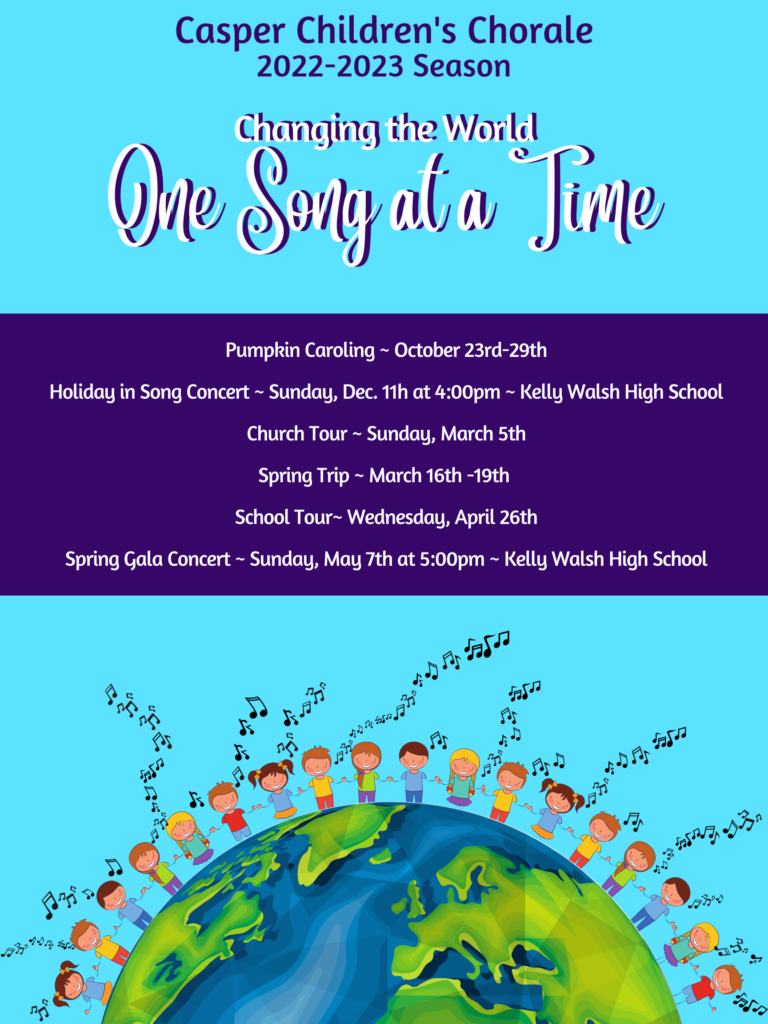 Casper Children's Chorale
2022-2023 Season

Changing the World
One Song at a Time

Pumpkin Caroling ~ October 23rd-29th

Holiday in Song Concert ~ Sunday, Dec. 11h at 4:00pm ~ Kelly Walsh High School

Church Tour ~ Sunday, March 5th

Spring Trip ~ March 16th -19th

School Tour~ Wednesday, April 26th

Spring Gala Concert ~ Sunday, May 7th at 5:00pm ~ Kelly Walsh High School